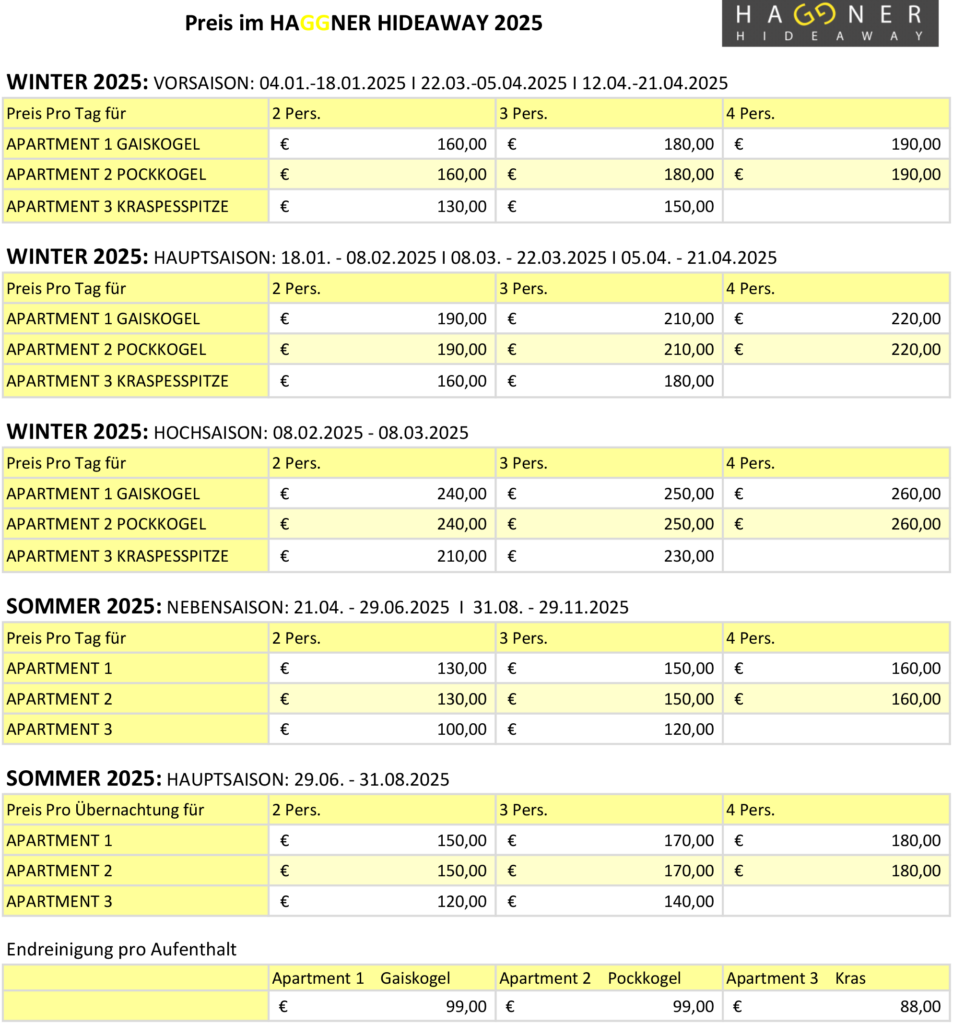 Preis im HAGGNER HIDEAWAY 2025

HAGGNER
HIDEAWAY

WINTER 2025: VORSAISON: 04.01.-18.01.2025 I 22.03.-05.04.2025 I 12.04.-21.04.2025

| Preis Pro Tag für | 2 Pers. | 3 Pers. | 4 Pers. |
|---|---|---|---|
| APARTMENT 1 GAISKOGEL | € 160,00 | € 180,00 | € 190,00 |
| APARTMENT 2 POCKKOGEL | € 160,00 | € 180,00 | € 190,00 |
| APARTMENT 3 KRASPESSPITZE | € 130,00 | € 150,00 | |

WINTER 2025: HAUPTSAISON: 18.01. - 08.02.2025 I 08.03. - 22.03.2025 I 05.04. - 21.04.2025

| Preis Pro Tag für | 2 Pers. | 3 Pers. | 4 Pers. |
|---|---|---|---|
| APARTMENT 1 GAISKOGEL | € 190,00 | € 210,00 | € 220,00 |
| APARTMENT 2 POCKKOGEL | € 190,00 | € 210,00 | € 220,00 |
| APARTMENT 3 KRASPESSPITZE | € 160,00 | € 180,00 | |

WINTER 2025: HOCHSAISON: 08.02.2025 - 08.03.2025

| Preis Pro Tag für | 2 Pers. | 3 Pers. | 4 Pers. |
|---|---|---|---|
| APARTMENT 1 GAISKOGEL | € 240,00 | € 250,00 | € 260,00 |
| APARTMENT 2 POCKKOGEL | € 240,00 | € 250,00 | € 260,00 |
| APARTMENT 3 KRASPESSPITZE | € 210,00 | € 230,00 | |

SOMMER 2025: NEBENSAISON: 21.04. - 29.06.2025 I 31.08. - 29.11.2025

| Preis Pro Tag für | 2 Pers. | 3 Pers. | 4 Pers. |
|---|---|---|---|
| APARTMENT 1 | € 130,00 | € 150,00 | € 160,00 |
| APARTMENT 2 | € 130,00 | € 150,00 | € 160,00 |
| APARTMENT 3 | € 100,00 | € 120,00 | |

SOMMER 2025: HAUPTSAISON: 29.06. - 31.08.2025

| Preis Pro Übernachtung für | 2 Pers. | 3 Pers. | 4 Pers. |
|---|---|---|---|
| APARTMENT 1 | € 150,00 | € 170,00 | € 180,00 |
| APARTMENT 2 | € 150,00 | € 170,00 | € 180,00 |
| APARTMENT 3 | € 120,00 | € 140,00 | |

Endreinigung pro Aufenthalt

| | Apartment 1 Gaiskogel | Apartment 2 Pockkogel | Apartment 3 Kras |
|---|---|---|---|
| | € 99,00 | € 99,00 | € 88,00 |